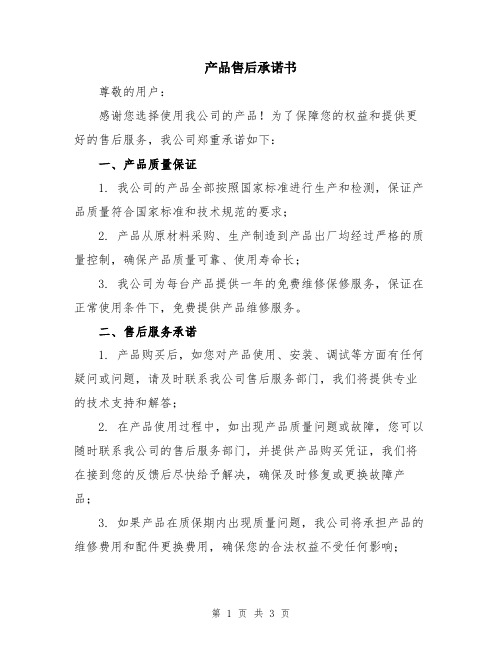 产品售后承诺书

尊敬的用户：

感谢您选择使用我公司的产品！为了保障您的权益和提供更好的售后服务，我公司郑重承诺如下：

一、产品质量保证

1. 我公司的产品全部按照国家标准进行生产和检测，保证产品质量符合国家标准和技术规范的要求；

2. 产品从原材料采购、生产制造到产品出厂均经过严格的质量控制，确保产品质量可靠、使用寿命长；

3. 我公司为每台产品提供一年的免费维修保修服务，保证在正常使用条件下，免费提供产品维修服务。

二、售后服务承诺

1. 产品购买后，如您对产品使用、安装、调试等方面有任何疑问或问题，请及时联系我公司售后服务部门，我们将提供专业的技术支持和解答；

2. 在产品使用过程中，如出现产品质量问题或故障，您可以随时联系我公司的售后服务部门，并提供产品购买凭证，我们将在接到您的反馈后尽快给予解决，确保及时修复或更换故障产品；

3. 如果产品在质保期内出现质量问题，我公司将承担产品的维修费用和配件更换费用，确保您的合法权益不受任何影响；

第 1 页 共 3 页